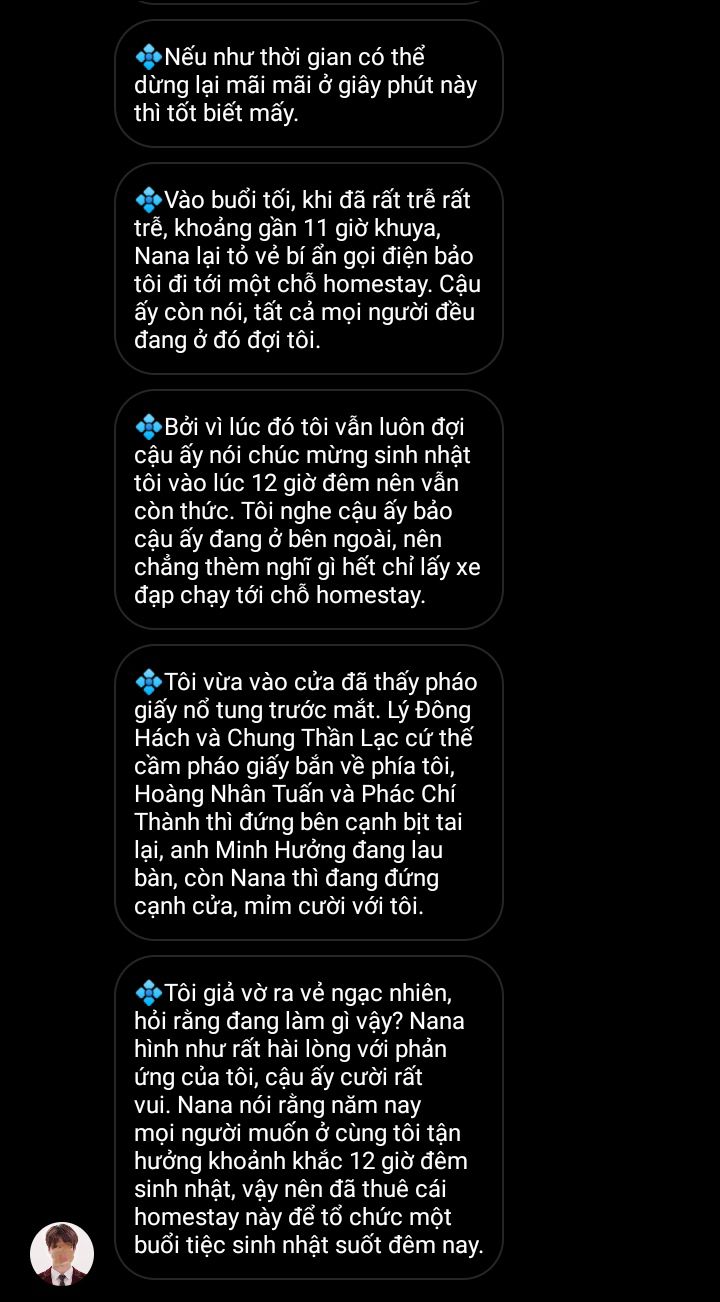 💠Nếu như thời gian có thể dừng lại mãi mãi ở giây phút này thì tốt biết mấy.

💠Vào buổi tối, khi đã rất trễ rất trễ, khoảng gần 11 giờ khuya, Nana lại tỏ vẻ bí ẩn gọi điện bảo tôi đi tới một chỗ homestay. Cậu ấy còn nói, tất cả mọi người đều đang ở đó đợi tôi.

💠Bởi vì lúc đó tôi vẫn luôn đợi cậu ấy nói chúc mừng sinh nhật tôi vào lúc 12 giờ đêm nên vẫn còn thức. Tôi nghe cậu ấy bảo cậu ấy đang ở bên ngoài, nên chẳng thèm nghĩ gì hết chỉ lấy xe đạp chạy tới chỗ homestay.

💠Tôi vừa vào cửa đã thấy pháo giấy nổ tung trước mắt. Lý Đông Hách và Chung Thần Lạc cứ thế cầm pháo giấy bắn về phía tôi, Hoàng Nhân Tuấn và Phác Chí Thành thì đứng bên cạnh bịt tai lại, anh Minh Hưởng đang lau bàn, còn Nana thì đang đứng cạnh cửa, mỉm cười với tôi.

💠Tôi giả vờ ra vẻ ngạc nhiên, hỏi rằng đang làm gì vậy? Nana hình như rất hài lòng với phản ứng của tôi, cậu ấy cười rất vui. Nana nói rằng năm nay mọi người muốn ở cùng tôi tận hưởng khoảnh khắc 12 giờ đêm sinh nhật, vậy nên đã thuê cái homestay này để tổ chức một buổi tiệc sinh nhật suốt đêm nay.